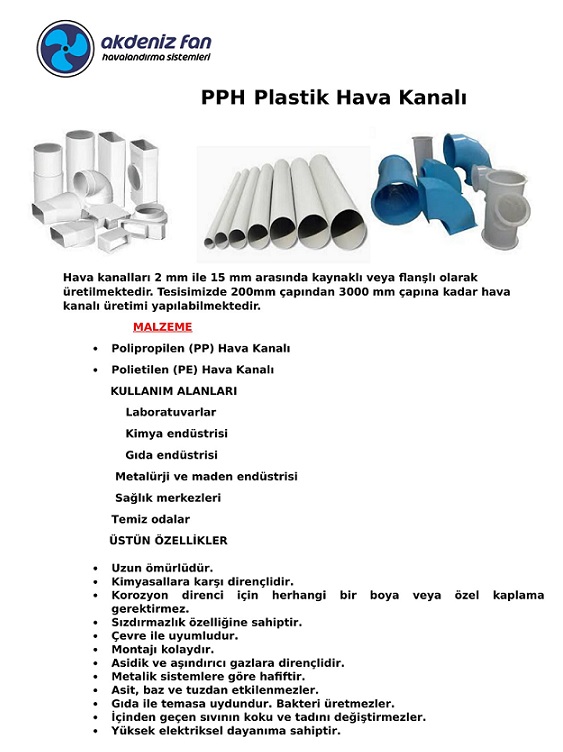 akdeniz fan
havalandırma sistemleri

PPH Plastik Hava Kanalı

Hava kanalları 2 mm ile 15 mm arasında kaynaklı veya flanşlı olarak üretilmektedir. Tesisimizde 200mm çapından 3000 mm çapına kadar hava kanalı üretimi yapılabilmektedir.

MALZEME

• Polipropilen (PP) Hava Kanalı
• Polietilen (PE) Hava Kanalı

KULLANIM ALANLARI

Laboratuvarlar
Kimya endüstrisi
Gıda endüstrisi
Metalürji ve maden endüstrisi
Sağlık merkezleri
Temiz odalar

ÜSTÜN ÖZELLİKLER

• Uzun ömürlüdür.
• Kimyasallara karşı dirençlidir.
• Korozyon direnci için herhangi bir boya veya özel kaplama gerektirmez.
• Sızdırmazlık özelliğine sahiptir.
• Çevre ile uyumludur.
• Montajı kolaydır.
• Asidik ve aşındırıcı gazlara dirençlidir.
• Metalik sistemlere göre hafiftir.
• Asit, baz ve tuzdan etkilenmezler.
• Gıda ile temasa uydundur. Bakteri üretmezler.
• İçinden geçen sıvının koku ve tadını değiştirmezler.
• Yüksek elektriksel dayanıma sahiptir.